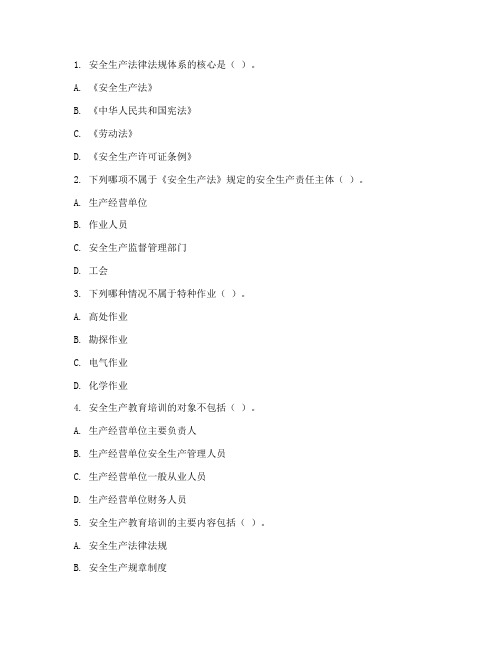 1. 安全生产法律法规体系的核心是（ ）。

A. 《安全生产法》

B. 《中华人民共和国宪法》

C. 《劳动法》

D. 《安全生产许可证条例》

2. 下列哪项不属于《安全生产法》规定的安全生产责任主体（ ）。

A. 生产经营单位

B. 作业人员

C. 安全生产监督管理部门

D. 工会

3. 下列哪种情况不属于特种作业（ ）。

A. 高处作业

B. 勘探作业

C. 电气作业

D. 化学作业

4. 安全生产教育培训的对象不包括（ ）。

A. 生产经营单位主要负责人

B. 生产经营单位安全生产管理人员

C. 生产经营单位一般从业人员

D. 生产经营单位财务人员

5. 安全生产教育培训的主要内容包括（ ）。

A. 安全生产法律法规

B. 安全生产规章制度